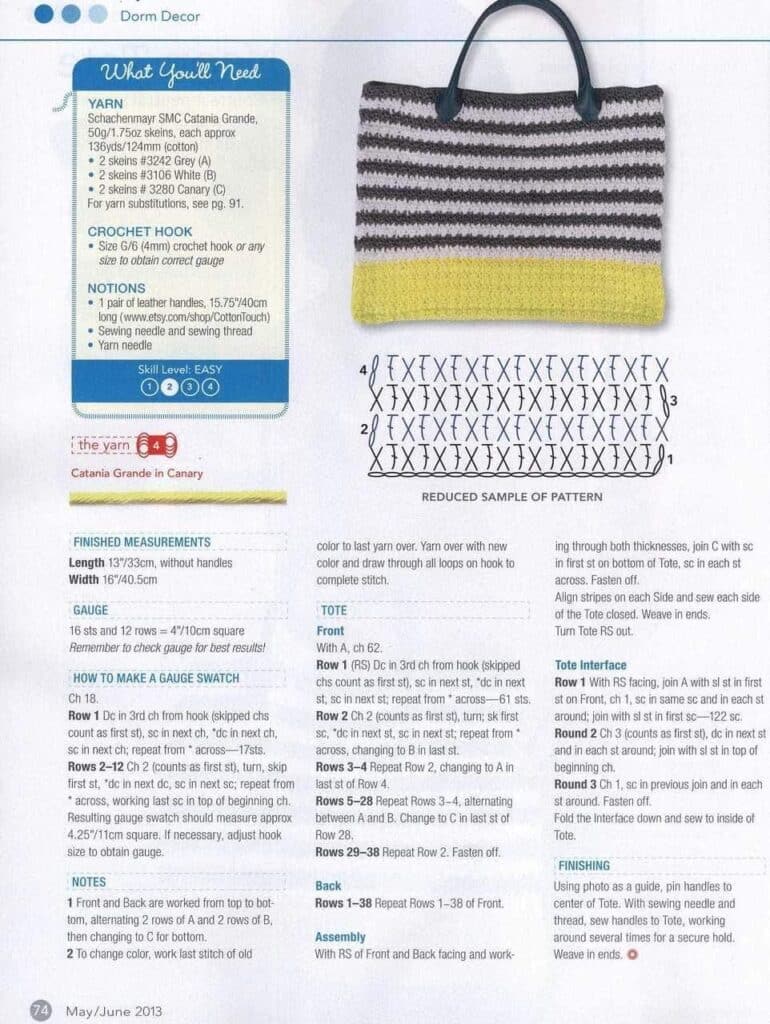 Dorm Decor

What You'll Need

YARN
Schachenmayr SMC Catania Grande, 50g/1.75oz skeins, each approx 136yds/124mm (cotton)
• 2 skeins #3242 Grey (A)
• 2 skeins #3106 White (B)
• 2 skeins # 3280 Canary (C)
For yarn substitutions, see pg. 91.

CROCHET HOOK
• Size G/6 (4mm) crochet hook or any size to obtain correct gauge

NOTIONS
• 1 pair of leather handles, 15.75"/40cm long (www.etsy.com/shop/CottonTouch)
• Sewing needle and sewing thread
• Yarn needle

Skill Level: EASY
1 2 3 4

the yarn 4

Catania Grande in Canary

4 3 2 1

REDUCED SAMPLE OF PATTERN

FINISHED MEASUREMENTS
Length 13"/33cm, without handles
Width 16"/40.5cm

GAUGE
16 sts and 12 rows = 4"/10cm square
Remember to check gauge for best results!

HOW TO MAKE A GAUGE SWATCH
Ch 18.
Row 1 Dc in 3rd ch from hook (skipped chs count as first st), sc in next ch, *dc in next ch, sc in next ch; repeat from * across—17sts.
Rows 2–12 Ch 2 (counts as first st), turn, skip first st, *dc in next dc, sc in next sc; repeat from * across, working last sc in top of beginning ch. Resulting gauge swatch should measure approx 4.25"/11cm square. If necessary, adjust hook size to obtain gauge.

NOTES
1 Front and Back are worked from top to bottom, alternating 2 rows of A and 2 rows of B, then changing to C for bottom.
2 To change color, work last stitch of old color to last yarn over. Yarn over with new color and draw through all loops on hook to complete stitch.

TOTE
Front
With A, ch 62.
Row 1 (RS) Dc in 3rd ch from hook (skipped chs count as first st), sc in next st, *dc in next st, sc in next st; repeat from * across—61 sts.
Row 2 Ch 2 (counts as first st), turn; sk first sc, *dc in next st, sc in next st; repeat from * across, changing to B in last st.
Rows 3–4 Repeat Row 2, changing to A in last st of Row 4.
Rows 5–28 Repeat Rows 3–4, alternating between A and B. Change to C in last st of Row 28.
Rows 29–38 Repeat Row 2. Fasten off.

Back
Rows 1–38 Repeat Rows 1–38 of Front.

Assembly
With RS of Front and Back facing and working through both thicknesses, join C with sc in first st on bottom of Tote, sc in each st across. Fasten off.
Align stripes on each Side and sew each side of the Tote closed. Weave in ends.
Turn Tote RS out.

Tote Interface
Row 1 With RS facing, join A with sl st in first st on Front, ch 1, sc in same sc and in each st around; join with sl st in first sc—122 sc.
Round 2 Ch 3 (counts as first st), dc in next st and in each st around; join with sl st in top of beginning ch.
Round 3 Ch 1, sc in previous join and in each st around. Fasten off.
Fold the Interface down and sew to inside of Tote.

FINISHING
Using photo as a guide, pin handles to center of Tote. With sewing needle and thread, sew handles to Tote, working around several times for a secure hold. Weave in ends.

74 May/June 2013